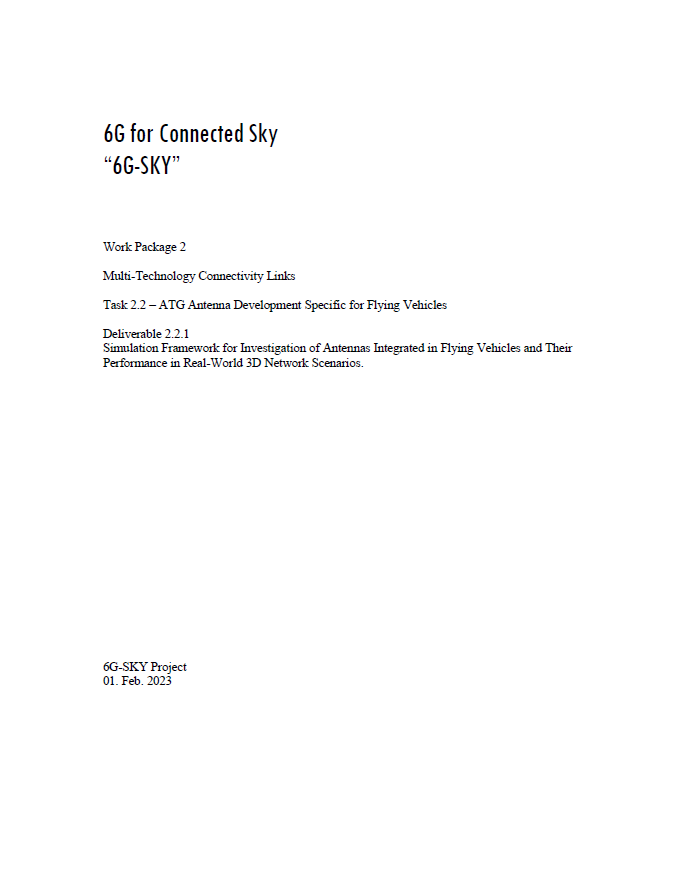 6G for Connected Sky
“6G-SKY”

Work Package 2

Multi-Technology Connectivity Links

Task 2.2 – ATG Antenna Development Specific for Flying Vehicles

Deliverable 2.2.1
Simulation Framework for Investigation of Antennas Integrated in Flying Vehicles and Their Performance in Real-World 3D Network Scenarios.

6G-SKY Project
01. Feb. 2023